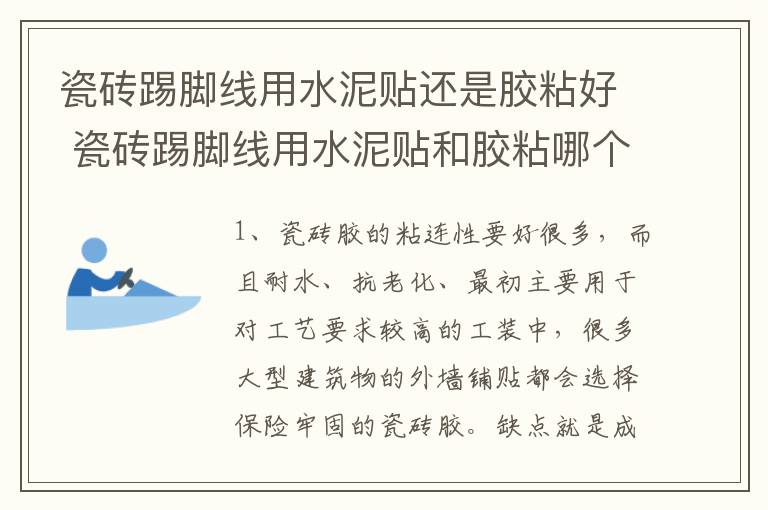 瓷砖踢脚线用水泥贴还是胶粘好 瓷砖踢脚线用水泥贴和胶粘哪个

1、瓷砖胶的粘连性要好很多，而且耐水、抗老化、最初主要用于对工艺要求较高的工装中，很多大型建筑物的外墙铺贴都会选择保险牢固的瓷砖胶。缺点就是成